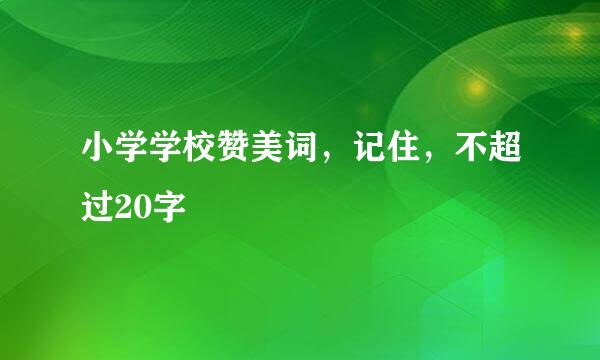 小学学校赞美词，记住，不超过20字